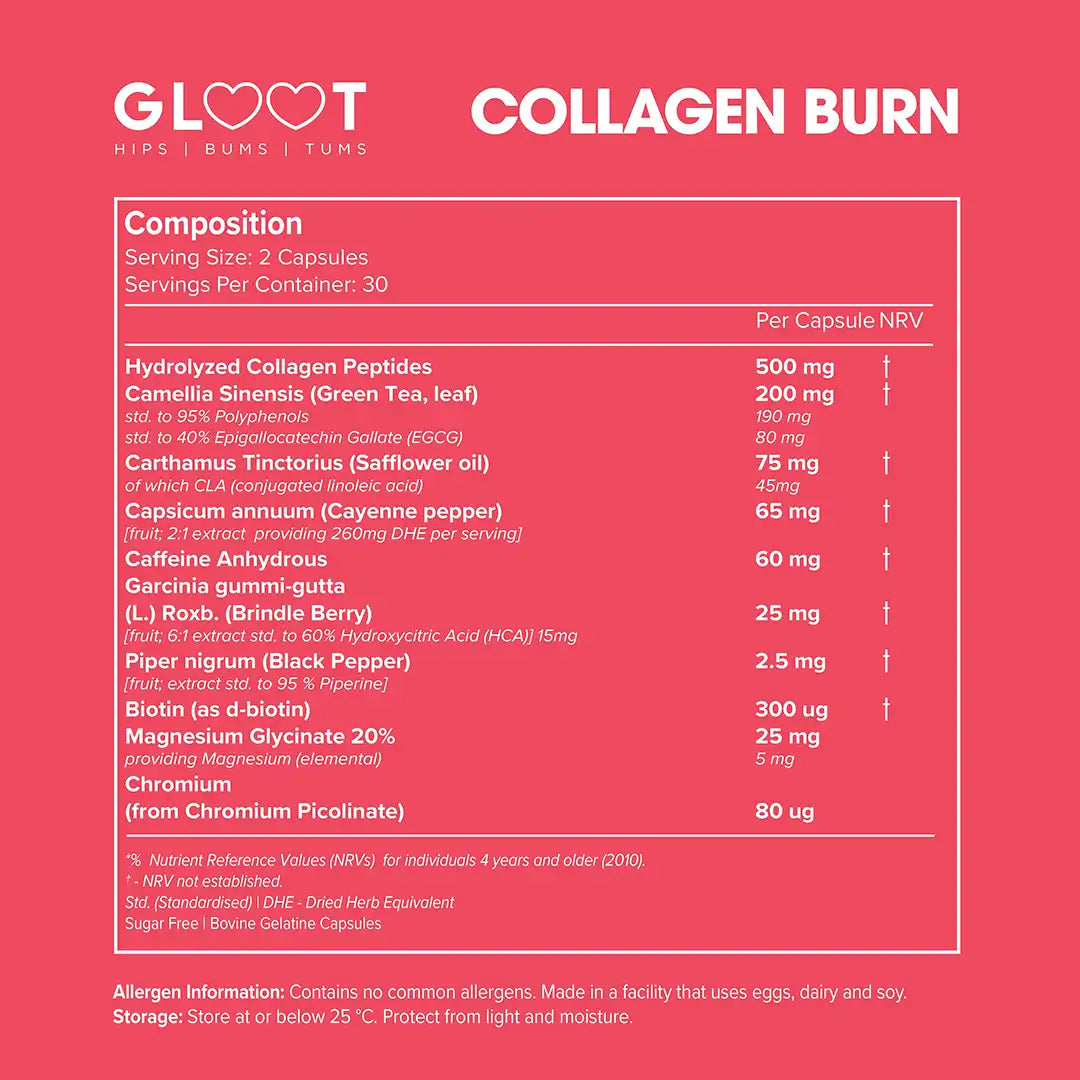 GLOOT
HIPS | BUMS | TUMS

COLLAGEN BURN

Composition
Serving Size: 2 Capsules
Servings Per Container: 30

| | Per Capsule | NRV |
|---|---|---|
| Hydrolyzed Collagen Peptides | 500 mg | † |
| Camellia Sinensis (Green Tea, leaf) | 200 mg | † |
| std. to 95% Polyphenols | 190 mg | |
| std. to 40% Epigallocatechin Gallate (EGCG) | 80 mg | |
| Carthamus Tinctorius (Safflower oil) | 75 mg | † |
| of which CLA (conjugated linoleic acid) | 45mg | |
| Capsicum annuum (Cayenne pepper) | 65 mg | † |
| [fruit; 2:1 extract providing 260mg DHE per serving] | | |
| Caffeine Anhydrous | 60 mg | † |
| Garcinia gummi-gutta (L.) Roxb. (Brindle Berry) | 25 mg | † |
| [fruit; 6:1 extract std. to 60% Hydroxycitric Acid (HCA)] 15mg | | |
| Piper nigrum (Black Pepper) | 2.5 mg | † |
| [fruit; extract std. to 95 % Piperine] | | |
| Biotin (as d-biotin) | 300 ug | † |
| Magnesium Glycinate 20% | 25 mg | |
| providing Magnesium (elemental) | 5 mg | |
| Chromium (from Chromium Picolinate) | 80 ug | |

*% Nutrient Reference Values (NRVs) for individuals 4 years and older (2010).
† - NRV not established.
Std. (Standardised) | DHE - Dried Herb Equivalent
Sugar Free | Bovine Gelatine Capsules

Allergen Information: Contains no common allergens. Made in a facility that uses eggs, dairy and soy.
Storage: Store at or below 25 °C. Protect from light and moisture.